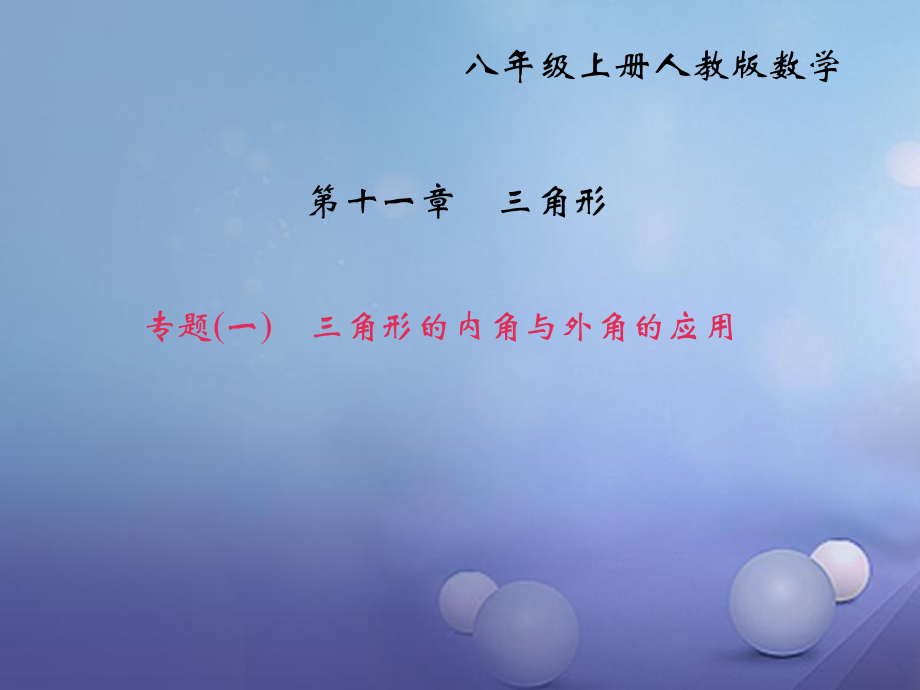 八年级上册人教版数学

第十一章　三角形

专题(一)　三角形的内角与外角的应用